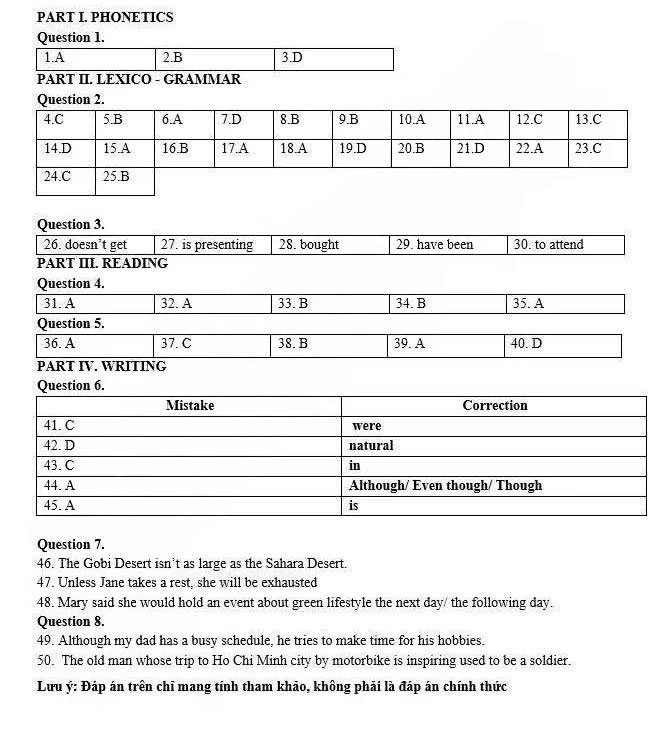 PART I. PHONETICS

Question 1.

| 1.A | 2.B | 3.D |
|---|---|---|

PART II. LEXICO - GRAMMAR

Question 2.

| 4.C | 5.B | 6.A | 7.D | 8.B | 9.B | 10.A | 11.A | 12.C | 13.C |
|---|---|---|---|---|---|---|---|---|---|
| 14.D | 15.A | 16.B | 17.A | 18.A | 19.D | 20.B | 21.D | 22.A | 23.C |
| 24.C | 25.B | | | | | | | | |

Question 3.

| 26. doesn't get | 27. is presenting | 28. bought | 29. have been | 30. to attend |
|---|---|---|---|---|

PART III. READING

Question 4.

| 31. A | 32. A | 33. B | 34. B | 35. A |
|---|---|---|---|---|

Question 5.

| 36. A | 37. C | 38. B | 39. A | 40. D |
|---|---|---|---|---|

PART IV. WRITING

Question 6.

| Mistake | Correction |
|---|---|
| 41. C | were |
| 42. D | natural |
| 43. C | in |
| 44. A | Although/ Even though/ Though |
| 45. A | is |

Question 7.

46. The Gobi Desert isn't as large as the Sahara Desert.

47. Unless Jane takes a rest, she will be exhausted

48. Mary said she would hold an event about green lifestyle the next day/ the following day.

Question 8.

49. Although my dad has a busy schedule, he tries to make time for his hobbies.

50. The old man whose trip to Ho Chi Minh city by motorbike is inspiring used to be a soldier.

Lưu ý: Đáp án trên chỉ mang tính tham khảo, không phải là đáp án chính thức